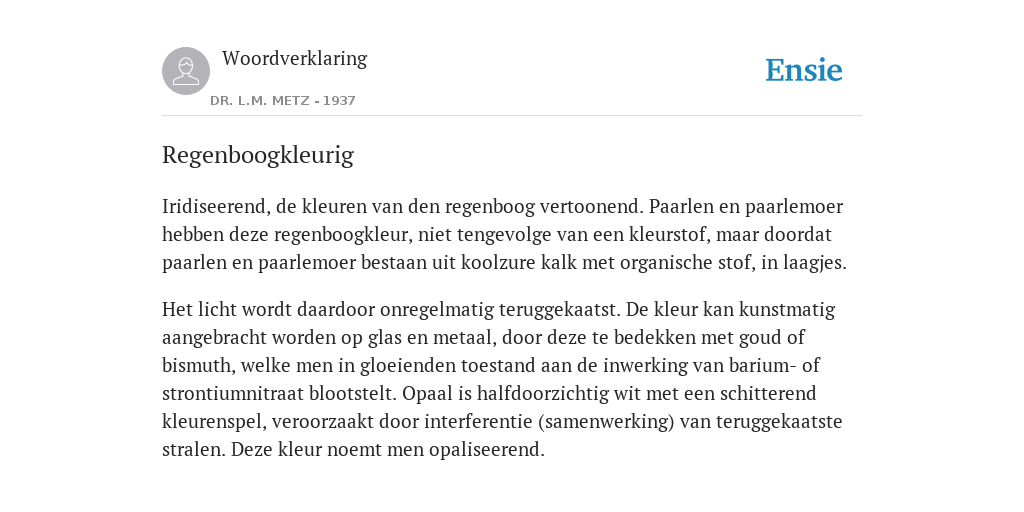 Woordverklaring

DR. L.M. METZ - 1937

Ensie

Regenboogkleurig

Iridiseerend, de kleuren van den regenboog vertoonend. Paarlen en paarlemoer hebben deze regenboogkleur, niet tengevolge van een kleurstof, maar doordat paarlen en paarlemoer bestaan uit koolzure kalk met organische stof, in laagjes.

Het licht wordt daardoor onregelmatig teruggekaatst. De kleur kan kunstmatig aangebracht worden op glas en metaal, door deze te bedekken met goud of bismuth, welke men in gloeienden toestand aan de inwerking van barium- of strontiumnitraat blootstelt. Opaal is halfdoorzichtig wit met een schitterend kleurenspel, veroorzaakt door interferentie (samenwerking) van teruggekaatste stralen. Deze kleur noemt men opaliseerend.